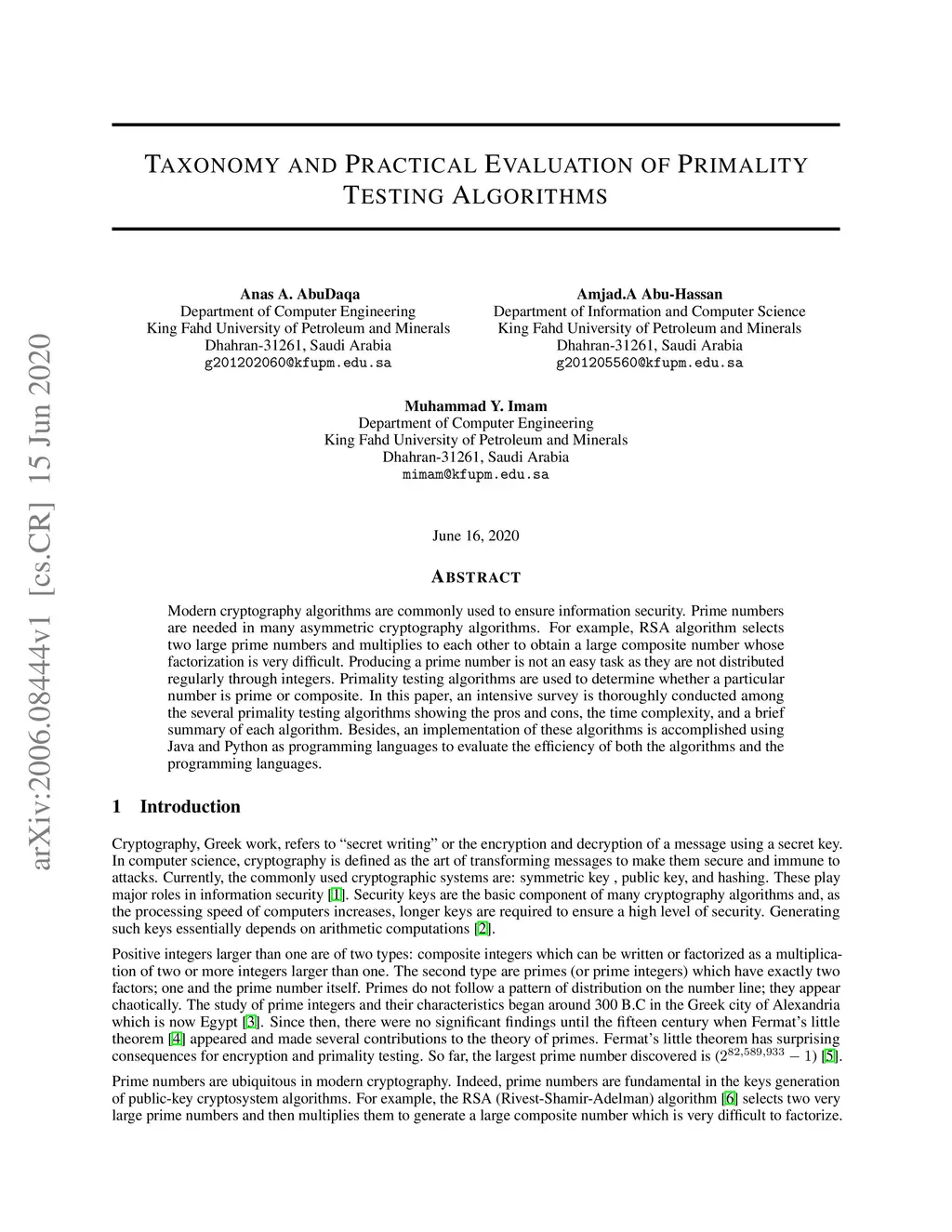 arXiv:2006.08444v1 [cs.CR] 15 Jun 2020

TAXONOMY AND PRACTICAL EVALUATION OF PRIMALITY TESTING ALGORITHMS

Anas A. AbuDaqa
Department of Computer Engineering
King Fahd University of Petroleum and Minerals
Dhahran-31261, Saudi Arabia
g201202060@kfupm.edu.sa

Amjad.A Abu-Hassan
Department of Information and Computer Science
King Fahd University of Petroleum and Minerals
Dhahran-31261, Saudi Arabia
g201205560@kfupm.edu.sa

Muhammad Y. Imam
Department of Computer Engineering
King Fahd University of Petroleum and Minerals
Dhahran-31261, Saudi Arabia
mimam@kfupm.edu.sa

June 16, 2020

ABSTRACT

Modern cryptography algorithms are commonly used to ensure information security. Prime numbers are needed in many asymmetric cryptography algorithms. For example, RSA algorithm selects two large prime numbers and multiplies to each other to obtain a large composite number whose factorization is very difficult. Producing a prime number is not an easy task as they are not distributed regularly through integers. Primality testing algorithms are used to determine whether a particular number is prime or composite. In this paper, an intensive survey is thoroughly conducted among the several primality testing algorithms showing the pros and cons, the time complexity, and a brief summary of each algorithm. Besides, an implementation of these algorithms is accomplished using Java and Python as programming languages to evaluate the efficiency of both the algorithms and the programming languages.

1 Introduction

Cryptography, Greek work, refers to “secret writing” or the encryption and decryption of a message using a secret key. In computer science, cryptography is defined as the art of transforming messages to make them secure and immune to attacks. Currently, the commonly used cryptographic systems are: symmetric key , public key, and hashing. These play major roles in information security [1]. Security keys are the basic component of many cryptography algorithms and, as the processing speed of computers increases, longer keys are required to ensure a high level of security. Generating such keys essentially depends on arithmetic computations [2].

Positive integers larger than one are of two types: composite integers which can be written or factorized as a multiplication of two or more integers larger than one. The second type are primes (or prime integers) which have exactly two factors; one and the prime number itself. Primes do not follow a pattern of distribution on the number line; they appear chaotically. The study of prime integers and their characteristics began around 300 B.C in the Greek city of Alexandria which is now Egypt [3]. Since then, there were no significant findings until the fifteen century when Fermat’s little theorem [4] appeared and made several contributions to the theory of primes. Fermat’s little theorem has surprising consequences for encryption and primality testing. So far, the largest prime number discovered is $(2^{82,589,933} - 1)$ [5].

Prime numbers are ubiquitous in modern cryptography. Indeed, prime numbers are fundamental in the keys generation of public-key cryptosystem algorithms. For example, the RSA (Rivest-Shamir-Adelman) algorithm [6] selects two very large prime numbers and then multiplies them to generate a large composite number which is very difficult to factorize.